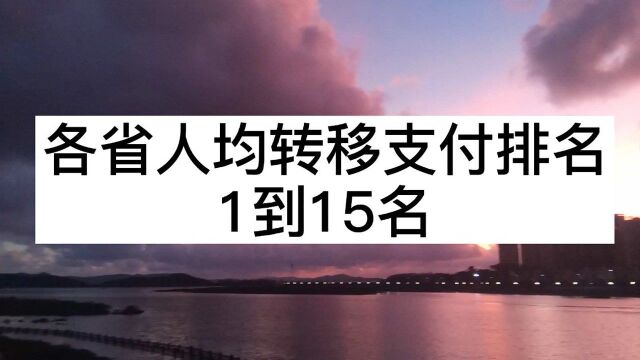 各省人均转移支付排名
1到15名